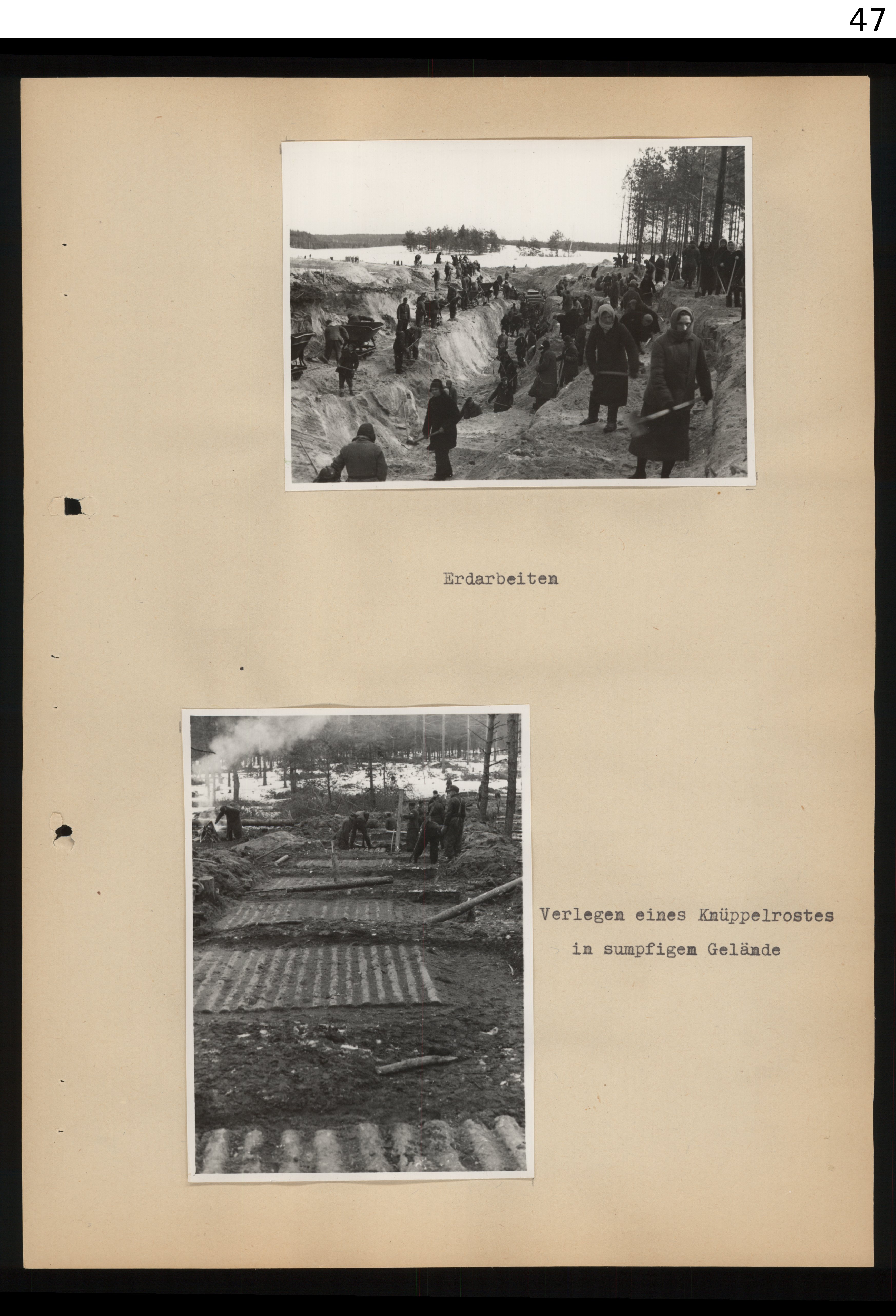 47

Erdarbeiten

Verlegen eines Knüppelrostes in sumpfigem Gelände